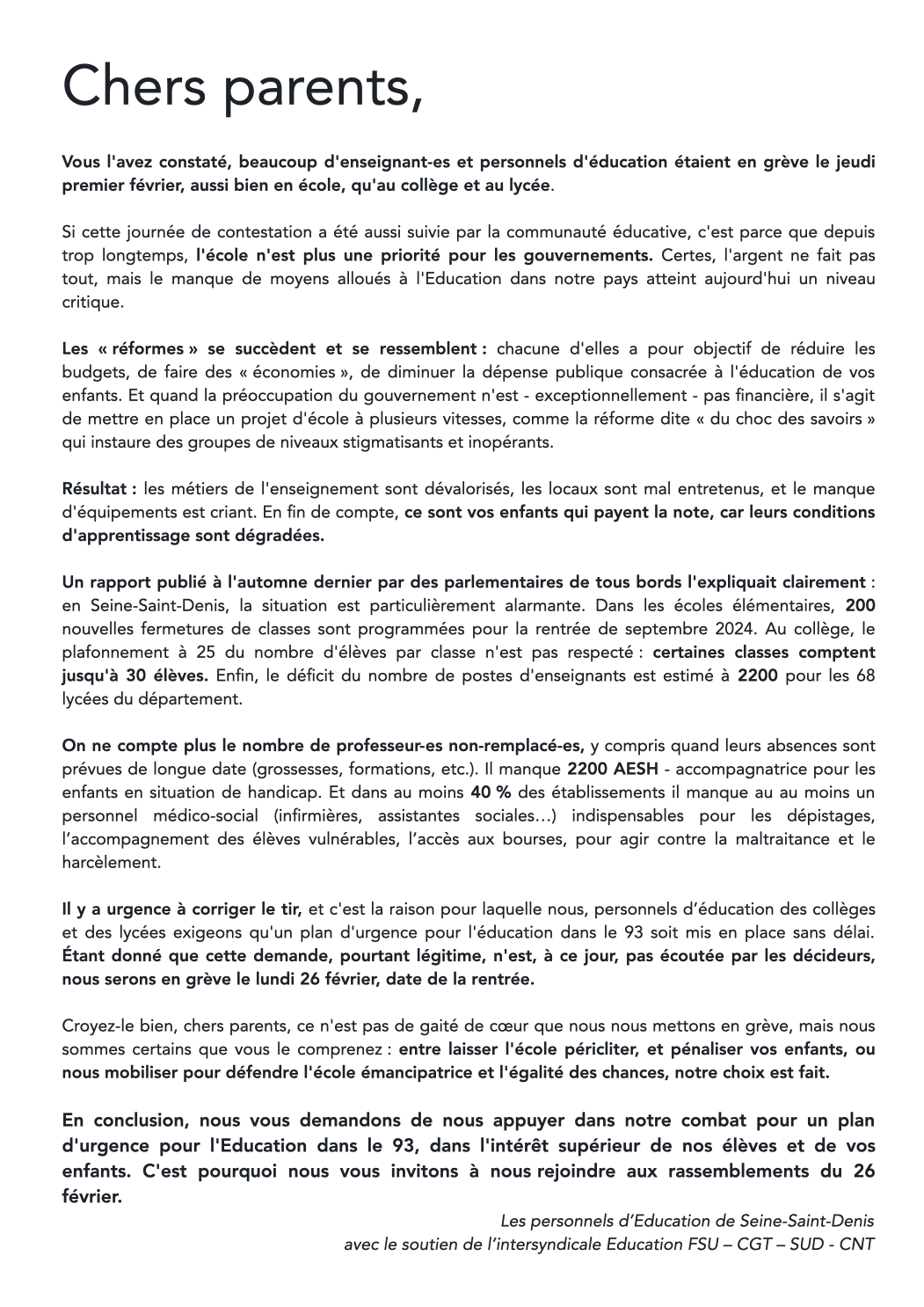 Chers parents,

Vous l'avez constaté, beaucoup d'enseignant-es et personnels d'éducation étaient en grève le jeudi premier février, aussi bien en école, qu'au collège et au lycée.

Si cette journée de contestation a été aussi suivie par la communauté éducative, c'est parce que depuis trop longtemps, l'école n'est plus une priorité pour les gouvernements. Certes, l'argent ne fait pas tout, mais le manque de moyens alloués à l'Education dans notre pays atteint aujourd'hui un niveau critique.

Les « réformes » se succèdent et se ressemblent : chacune d'elles a pour objectif de réduire les budgets, de faire des « économies », de diminuer la dépense publique consacrée à l'éducation de vos enfants. Et quand la préoccupation du gouvernement n'est - exceptionnellement - pas financière, il s'agit de mettre en place un projet d'école à plusieurs vitesses, comme la réforme dite « du choc des savoirs » qui instaure des groupes de niveaux stigmatisants et inopérants.

Résultat : les métiers de l'enseignement sont dévalorisés, les locaux sont mal entretenus, et le manque d'équipements est criant. En fin de compte, ce sont vos enfants qui payent la note, car leurs conditions d'apprentissage sont dégradées.

Un rapport publié à l'automne dernier par des parlementaires de tous bords l'expliquait clairement : en Seine-Saint-Denis, la situation est particulièrement alarmante. Dans les écoles élémentaires, 200 nouvelles fermetures de classes sont programmées pour la rentrée de septembre 2024. Au collège, le plafonnement à 25 du nombre d'élèves par classe n'est pas respecté : certaines classes comptent jusqu'à 30 élèves. Enfin, le déficit du nombre de postes d'enseignants est estimé à 2200 pour les 68 lycées du département.

On ne compte plus le nombre de professeur-es non-remplacé-es, y compris quand leurs absences sont prévues de longue date (grossesses, formations, etc.). Il manque 2200 AESH - accompagnatrice pour les enfants en situation de handicap. Et dans au moins 40 % des établissements il manque au au moins un personnel médico-social (infirmières, assistantes sociales…) indispensables pour les dépistages, l'accompagnement des élèves vulnérables, l'accès aux bourses, pour agir contre la maltraitance et le harcèlement.

Il y a urgence à corriger le tir, et c'est la raison pour laquelle nous, personnels d'éducation des collèges et des lycées exigeons qu'un plan d'urgence pour l'éducation dans le 93 soit mis en place sans délai. Étant donné que cette demande, pourtant légitime, n'est, à ce jour, pas écoutée par les décideurs, nous serons en grève le lundi 26 février, date de la rentrée.

Croyez-le bien, chers parents, ce n'est pas de gaité de cœur que nous nous mettons en grève, mais nous sommes certains que vous le comprenez : entre laisser l'école péricliter, et pénaliser vos enfants, ou nous mobiliser pour défendre l'école émancipatrice et l'égalité des chances, notre choix est fait.

En conclusion, nous vous demandons de nous appuyer dans notre combat pour un plan d'urgence pour l'Education dans le 93, dans l'intérêt supérieur de nos élèves et de vos enfants. C'est pourquoi nous vous invitons à nous rejoindre aux rassemblements du 26 février.

Les personnels d'Education de Seine-Saint-Denis
avec le soutien de l'intersyndicale Education FSU – CGT – SUD - CNT